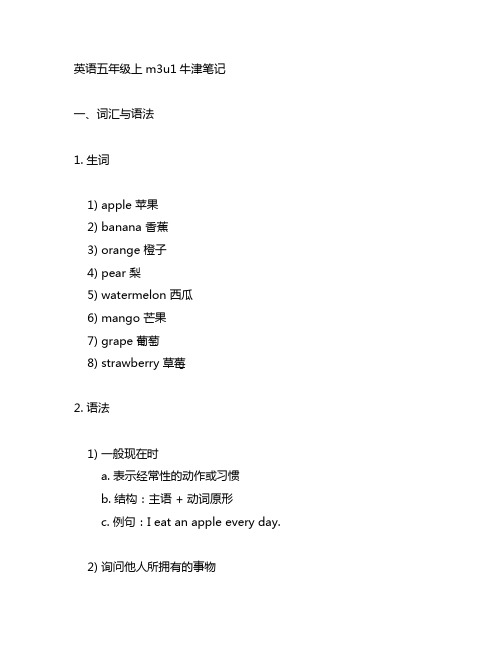 英语五年级上 m3u1 牛津笔记

一、词汇与语法

1. 生词

1) apple 苹果
2) banana 香蕉
3) orange 橙子
4) pear 梨
5) watermelon 西瓜
6) mango 芒果
7) grape 葡萄
8) strawberry 草莓

2. 语法

1) 一般现在时
a. 表示经常性的动作或习惯
b. 结构：主语 + 动词原形
c. 例句：I eat an apple every day.

2) 询问他人所拥有的事物